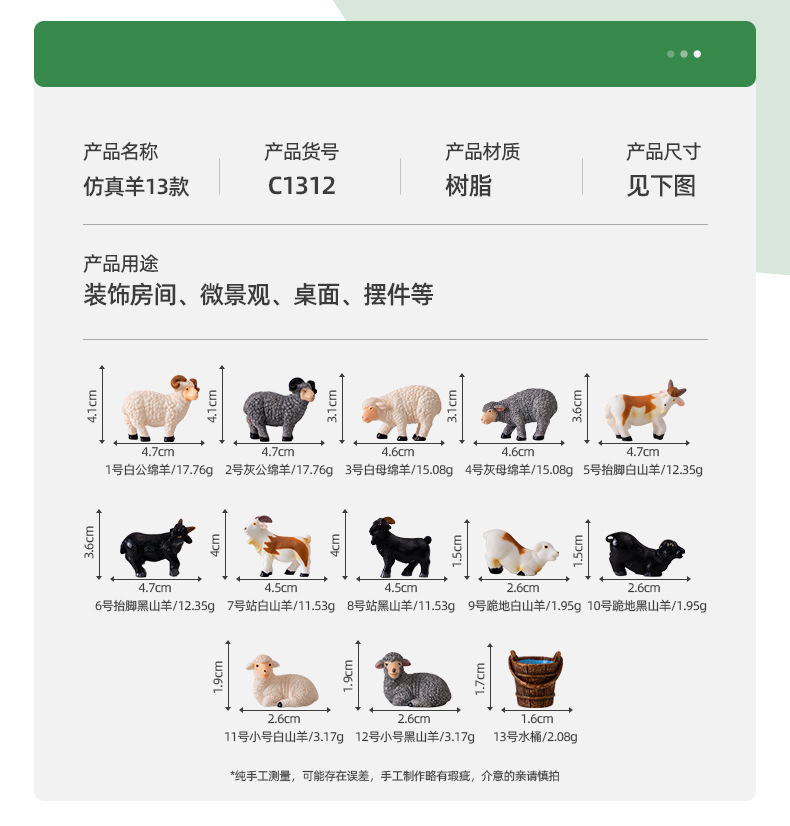 产品名称
仿真羊13款

产品货号
C1312

产品材质
树脂

产品尺寸
见下图

产品用途
装饰房间、微景观、桌面、摆件等

4.1cm
4.7cm
1号白公绵羊/17.76g

4.1cm
4.7cm
2号灰公绵羊/17.76g

3.1cm
4.6cm
3号白母绵羊/15.08g

3.1cm
4.6cm
4号灰母绵羊/15.08g

3.6cm
4.7cm
5号抬脚白山羊/12.35g

3.6cm
4.7cm
6号抬脚黑山羊/12.35g

4cm
4.5cm
7号站白山羊/11.53g

4cm
4.5cm
8号站黑山羊/11.53g

1.5cm
2.6cm
9号跪地白山羊/1.95g

1.5cm
2.6cm
10号跪地黑山羊/1.95g

1.9cm
2.6cm
11号小号白山羊/3.17g

1.9cm
2.6cm
12号小号黑山羊/3.17g

1.7cm
1.6cm
13号水桶/2.08g

*纯手工测量，可能存在误差，手工制作略有瑕疵，介意的亲请慎拍